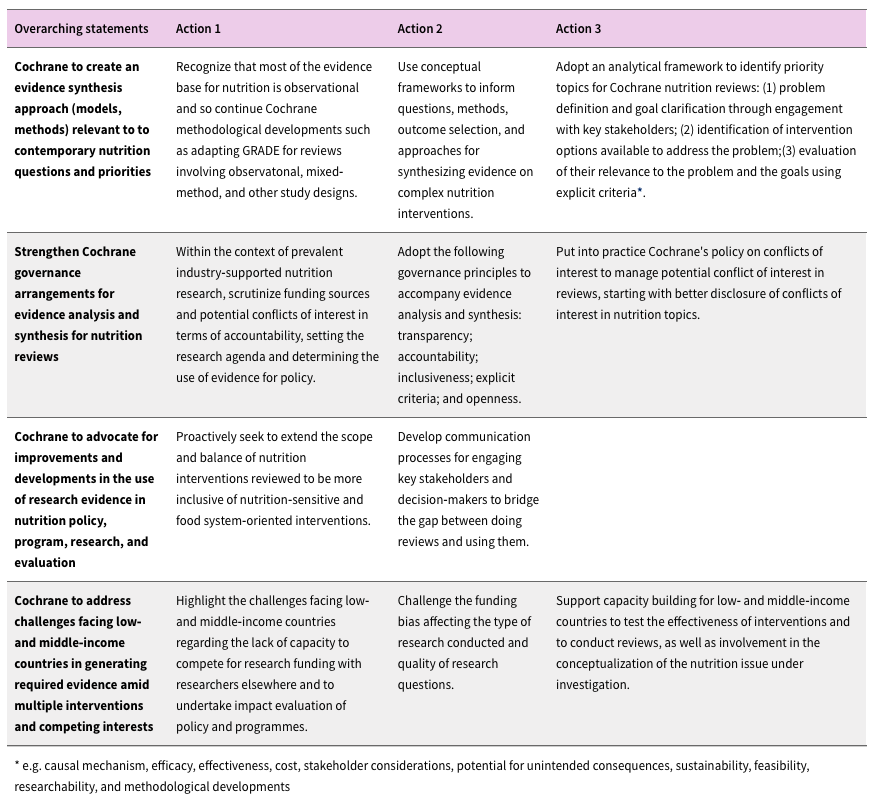 | Overarching statements | Action 1 | Action 2 | Action 3 |
|---|---|---|---|
| Cochrane to create an evidence synthesis approach (models, methods) relevant to to contemporary nutrition questions and priorities | Recognize that most of the evidence base for nutrition is observational and so continue Cochrane methodological developments such as adapting GRADE for reviews involving observatonal, mixed-method, and other study designs. | Use conceptual frameworks to inform questions, methods, outcome selection, and approaches for synthesizing evidence on complex nutrition interventions. | Adopt an analytical framework to identify priority topics for Cochrane nutrition reviews: (1) problem definition and goal clarification through engagement with key stakeholders; (2) identification of intervention options available to address the problem;(3) evaluation of their relevance to the problem and the goals using explicit criteria*. |
| Strengthen Cochrane governance arrangements for evidence analysis and synthesis for nutrition reviews | Within the context of prevalent industry-supported nutrition research, scrutinize funding sources and potential conflicts of interest in terms of accountability, setting the research agenda and determining the use of evidence for policy. | Adopt the following governance principles to accompany evidence analysis and synthesis: transparency; accountability; inclusiveness; explicit criteria; and openness. | Put into practice Cochrane's policy on conflicts of interest to manage potential conflict of interest in reviews, starting with better disclosure of conflicts of interest in nutrition topics. |
| Cochrane to advocate for improvements and developments in the use of research evidence in nutrition policy, program, research, and evaluation | Proactively seek to extend the scope and balance of nutrition interventions reviewed to be more inclusive of nutrition-sensitive and food system-oriented interventions. | Develop communication processes for engaging key stakeholders and decision-makers to bridge the gap between doing reviews and using them. | |
| Cochrane to address challenges facing low- and middle-income countries in generating required evidence amid multiple interventions and competing interests | Highlight the challenges facing low- and middle-income countries regarding the lack of capacity to compete for research funding with researchers elsewhere and to undertake impact evaluation of policy and programmes. | Challenge the funding bias affecting the type of research conducted and quality of research questions. | Support capacity building for low- and middle-income countries to test the effectiveness of interventions and to conduct reviews, as well as involvement in the conceptualization of the nutrition issue under investigation. |

* e.g. causal mechanism, efficacy, effectiveness, cost, stakeholder considerations, potential for unintended consequences, sustainability, feasibility, researchability, and methodological developments